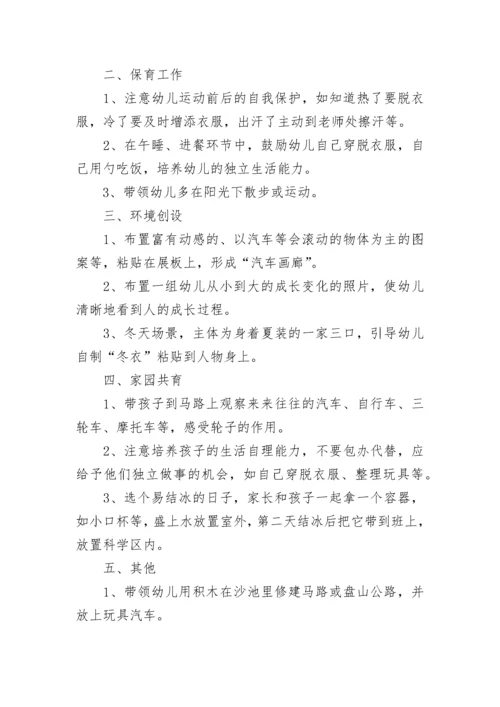 二、保育工作

1、注意幼儿运动前后的自我保护，如知道热了要脱衣服，冷了要及时增添衣服，出汗了主动到老师处擦汗等。

2、在午睡、进餐环节中，鼓励幼儿自己穿脱衣服，自己用勺吃饭，培养幼儿的独立生活能力。

3、带领幼儿多在阳光下散步或运动。

三、环境创设

1、布置富有动感的、以汽车等会滚动的物体为主的图案等，粘贴在展板上，形成“汽车画廊”。

2、布置一组幼儿从小到大的成长变化的照片，使幼儿清晰地看到人的成长过程。

3、冬天场景，主体为身着夏装的一家三口，引导幼儿自制“冬衣”粘贴到人物身上。

四、家园共育

1、带孩子到马路上观察来来往往的汽车、自行车、三轮车、摩托车等，感受轮子的作用。

2、注意培养孩子的生活自理能力，不要包办代替，应给予他们独立做事的机会，如自己穿脱衣服、整理玩具等。

3、选个易结冰的日子，家长和孩子一起拿一个容器，如小口杯等，盛上水放置室外，第二天结冰后把它带到班上，放置科学区内。

五、其他

1、带领幼儿用积木在沙池里修建马路或盘山公路，并放上玩具汽车。